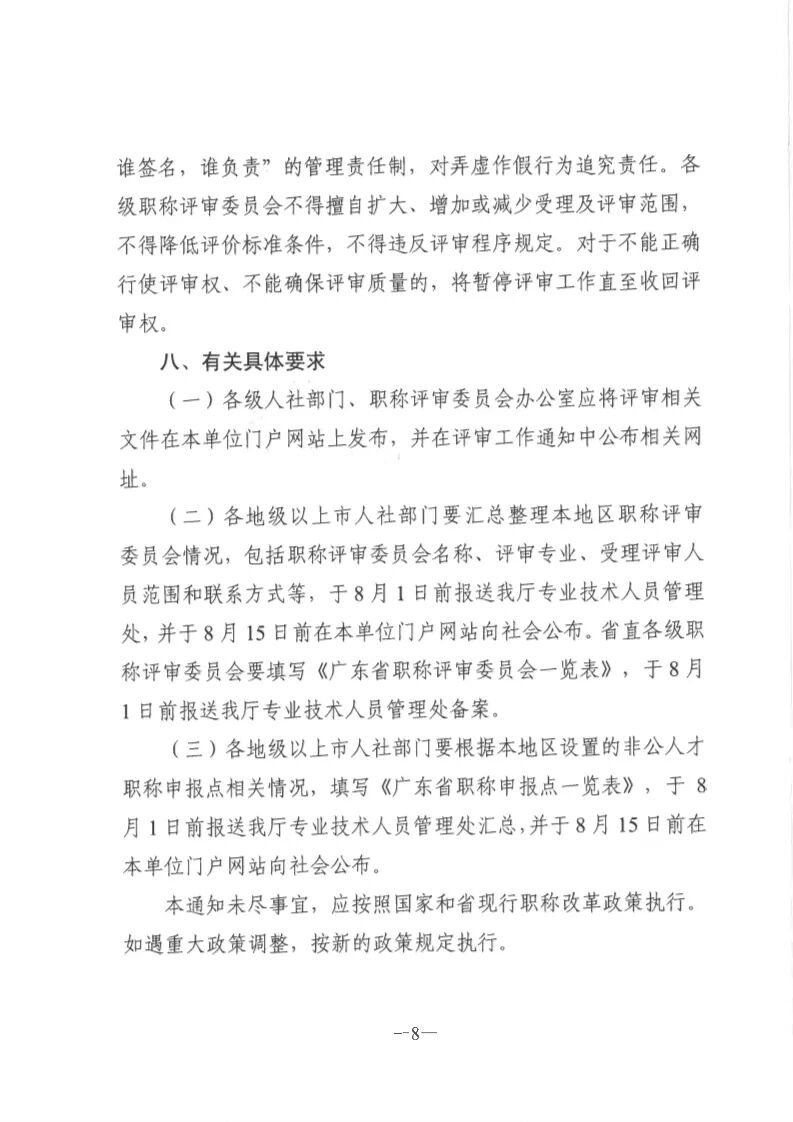 谁签名，谁负责”的管理责任制，对弄虚作假行为追究责任。各级职称评审委员会不得擅自扩大、增加或减少受理及评审范围，不得降低评价标准条件，不得违反评审程序规定。对于不能正确行使评审权、不能确保评审质量的，将暂停评审工作直至收回评审权。

八、有关具体要求

（一）各级人社部门、职称评审委员会办公室应将评审相关文件在本单位门户网站上发布，并在评审工作通知中公布相关网址。

（二）各地级以上市人社部门要汇总整理本地区职称评审委员会情况，包括职称评审委员会名称、评审专业、受理评审人员范围和联系方式等，于8月1日前报送我厅专业技术人员管理处，并于8月15日前在本单位门户网站向社会公布。省直各级职称评审委员会要填写《广东省职称评审委员会一览表》，于8月1日前报送我厅专业技术人员管理处备案。

（三）各地级以上市人社部门要根据本地区设置的非公人才职称申报点相关情况，填写《广东省职称申报点一览表》，于8月1日前报送我厅专业技术人员管理处汇总，并于8月15日前在本单位门户网站向社会公布。

本通知未尽事宜，应按照国家和省现行职称改革政策执行。如遇重大政策调整，按新的政策规定执行。

—8—